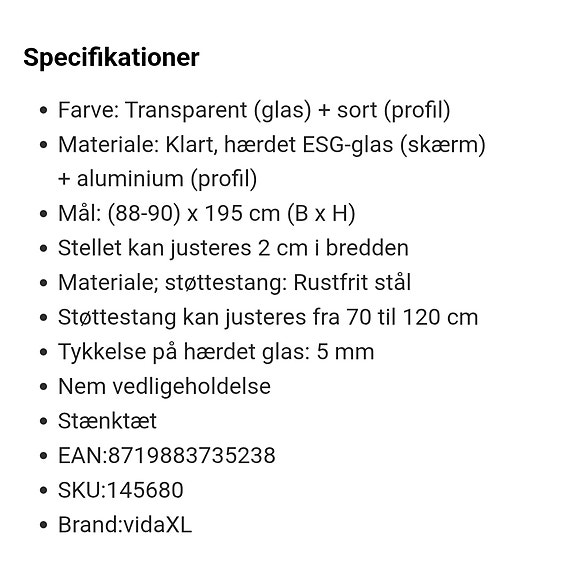 Specifikationer

- Farve: Transparent (glas) + sort (profil)
- Materiale: Klart, hærdet ESG-glas (skærm) + aluminium (profil)
- Mål: (88-90) x 195 cm (B x H)
- Stellet kan justeres 2 cm i bredden
- Materiale; støttestang: Rustfrit stål
- Støttestang kan justeres fra 70 til 120 cm
- Tykkelse på hærdet glas: 5 mm
- Nem vedligeholdelse
- Stænktæt
- EAN:8719883735238
- SKU:145680
- Brand:vidaXL